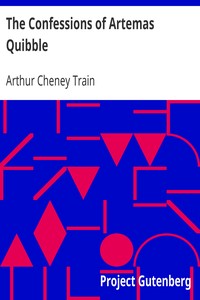 The Confessions of Artemas Quibble

Arthur Cheney Train

Project Gutenberg